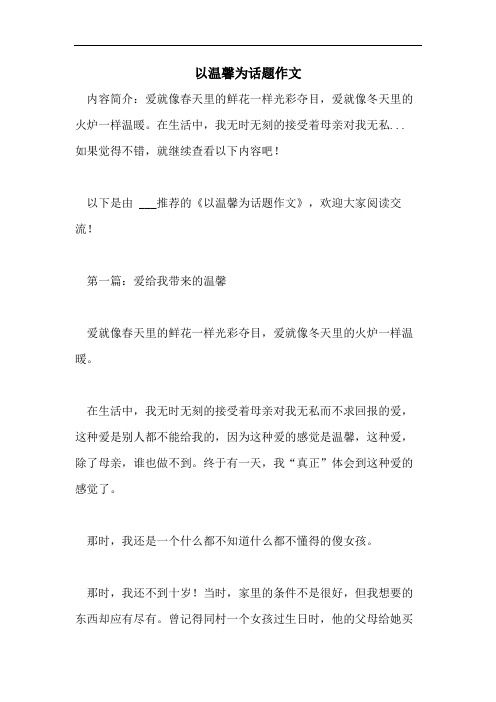 以温馨为话题作文

内容简介：爱就像春天里的鲜花一样光彩夺目，爱就像冬天里的火炉一样温暖。在生活中，我无时无刻的接受着母亲对我无私...如果觉得不错，就继续查看以下内容吧！

以下是由 ___推荐的《以温馨为话题作文》，欢迎大家阅读交流！

第一篇：爱给我带来的温馨

爱就像春天里的鲜花一样光彩夺目，爱就像冬天里的火炉一样温暖。

在生活中，我无时无刻的接受着母亲对我无私而不求回报的爱，这种爱是别人都不能给我的，因为这种爱的感觉是温馨，这种爱，除了母亲，谁也做不到。终于有一天，我“真正”体会到这种爱的感觉了。

那时，我还是一个什么都不知道什么都不懂得的傻女孩。

那时，我还不到十岁！当时，家里的条件不是很好，但我想要的东西却应有尽有。曾记得同村一个女孩过生日时，他的父母给她买